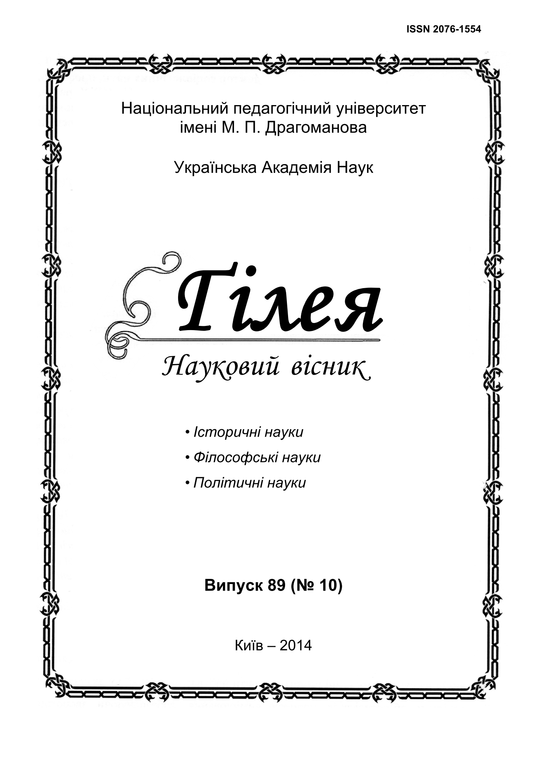 ISSN 2076-1554

Національний педагогічний університет імені М. П. Драгоманова

Українська Академія Наук

Гілея

Науковий вісник

• Історичні науки
• Філософські науки
• Політичні науки

Випуск 89 (№ 10)

Київ – 2014